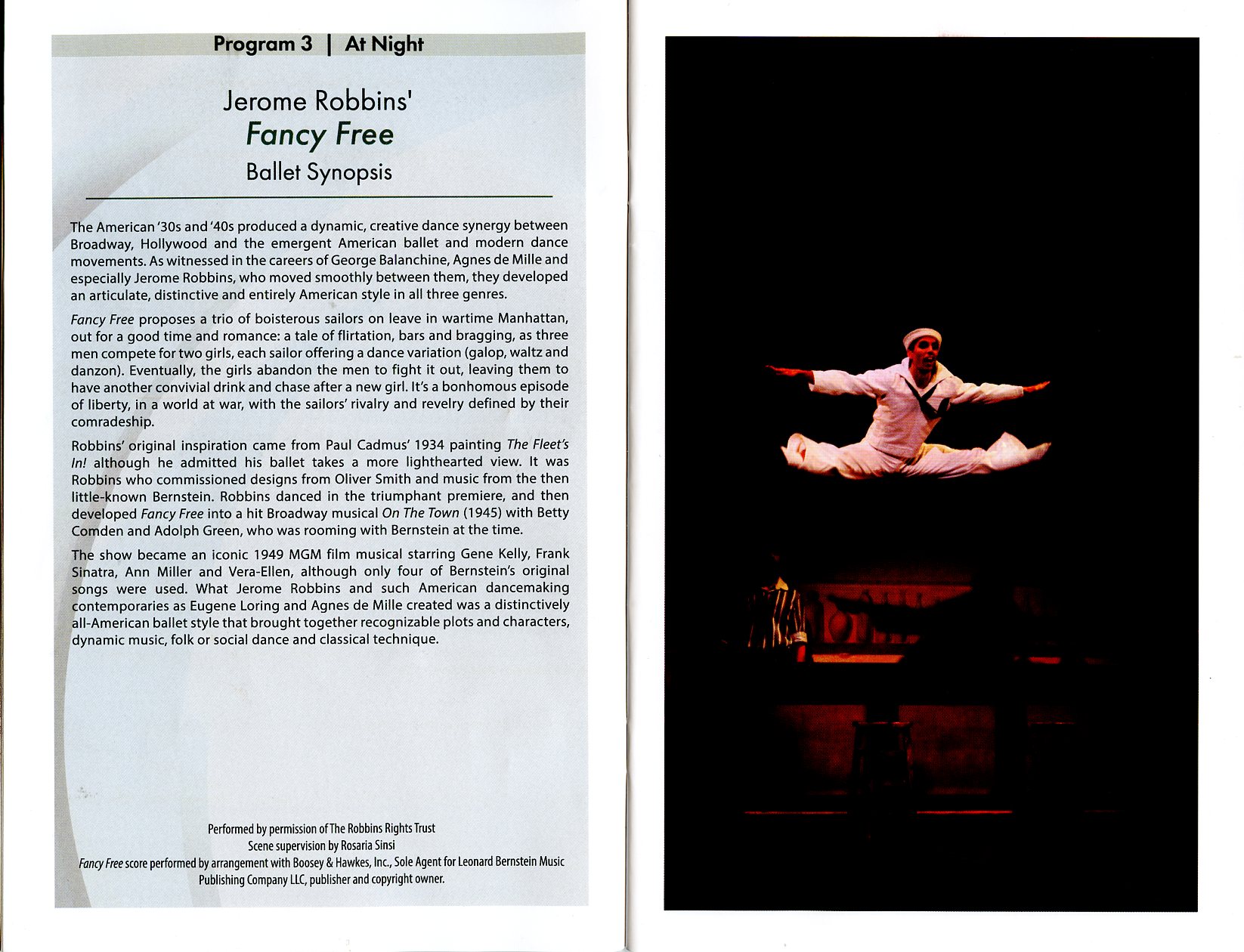 Program 3 | At Night

Jerome Robbins'
Fancy Free
Ballet Synopsis

The American '30s and '40s produced a dynamic, creative dance synergy between Broadway, Hollywood and the emergent American ballet and modern dance movements. As witnessed in the careers of George Balanchine, Agnes de Mille and especially Jerome Robbins, who moved smoothly between them, they developed an articulate, distinctive and entirely American style in all three genres.

Fancy Free proposes a trio of boisterous sailors on leave in wartime Manhattan, out for a good time and romance: a tale of flirtation, bars and bragging, as three men compete for two girls, each sailor offering a dance variation (galop, waltz and danzon). Eventually, the girls abandon the men to fight it out, leaving them to have another convivial drink and chase after a new girl. It's a bonhomous episode of liberty, in a world at war, with the sailors' rivalry and revelry defined by their comradeship.

Robbins' original inspiration came from Paul Cadmus' 1934 painting The Fleet's In! although he admitted his ballet takes a more lighthearted view. It was Robbins who commissioned designs from Oliver Smith and music from the then little-known Bernstein. Robbins danced in the triumphant premiere, and then developed Fancy Free into a hit Broadway musical On The Town (1945) with Betty Comden and Adolph Green, who was rooming with Bernstein at the time.

The show became an iconic 1949 MGM film musical starring Gene Kelly, Frank Sinatra, Ann Miller and Vera-Ellen, although only four of Bernstein's original songs were used. What Jerome Robbins and such American dancemaking contemporaries as Eugene Loring and Agnes de Mille created was a distinctively all-American ballet style that brought together recognizable plots and characters, dynamic music, folk or social dance and classical technique.

Performed by permission of The Robbins Rights Trust
Scene supervision by Rosaria Sinsi
Fancy Free score performed by arrangement with Boosey & Hawkes, Inc., Sole Agent for Leonard Bernstein Music Publishing Company LLC, publisher and copyright owner.